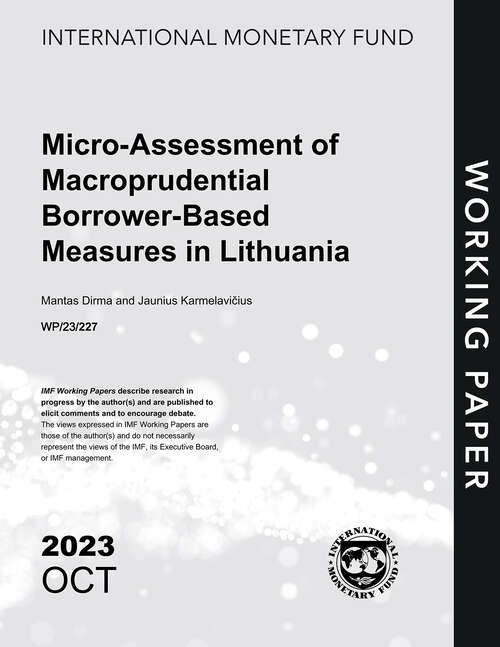 INTERNATIONAL MONETARY FUND

Micro-Assessment of Macroprudential Borrower-Based Measures in Lithuania

Mantas Dirma and Jaunius Karmelavičius

WP/23/227

IMF Working Papers describe research in progress by the author(s) and are published to elicit comments and to encourage debate.
The views expressed in IMF Working Papers are those of the author(s) and do not necessarily represent the views of the IMF, its Executive Board, or IMF management.

2023
OCT

INTERNATIONAL MONETARY FUND

WORKING PAPER